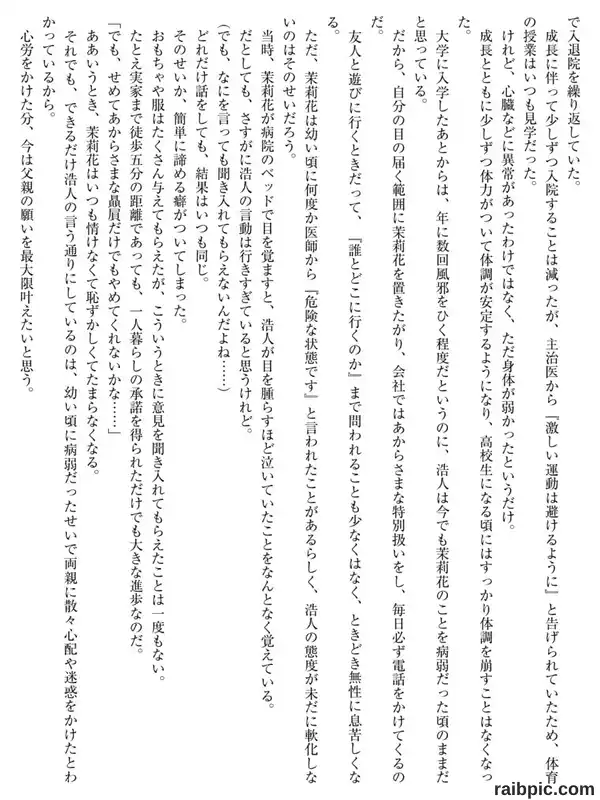 で入退院を繰り返していた。
成長に伴って少しずつ入院することは減ったが、主治医から『激しい運動は避けるように』と告げられていたため、体育の授業はいつも見学だった。
けれど、心臓などに異常があったわけではなく、ただ身体が弱かったというだけ。
成長とともに少しずつ体力がついて体調が安定するようになり、高校生になる頃にはすっかり体調を崩すことはなくなった。
大学に入学したあとからは、年に数回風邪をひく程度だというのに、浩人は今でも茉莉花のことを病弱だった頃のままだと思っている。
だから、自分の目の届く範囲に茉莉花を置きたがり、会社ではあからさまな特別扱いをし、毎日必ず電話をかけてくるのだ。
友人と遊びに行くときだって、『誰とどこに行くのか』まで問われることも少なくはなく、ときどき無性に息苦しくなる。
ただ、茉莉花は幼い頃に何度か医師から『危険な状態です』と言われたことがあるらしく、浩人の態度が未だに軟化しないのはそのせいだろう。
当時、茉莉花が病院のベッドで目を覚ますと、浩人が目を腫らすほど泣いていたことをなんとなく覚えている。
だとしても、さすがに浩人の言動は行きすぎていると思うけれど。
（でも、なにを言っても聞き入れてもらえないんだよね……）
どれだけ話をしても、結果はいつも同じ。
そのせいか、簡単に諦める癖がついてしまった。
おもちゃや服はたくさん与えてもらえたが、こういうときに意見を聞き入れてもらえたことは一度もない。
たとえ実家まで徒歩五分の距離であっても、一人暮らしの承諾を得られただけでも大きな進歩なのだ。
「でも、せめてあからさまな贔屓だけでもやめてくれないかな……」
ああいうとき、茉莉花はいつも情けなくて恥ずかしくてたまらなくなる。
それでも、できるだけ浩人の言う通りにしているのは、幼い頃に病弱だったせいで両親に散々心配や迷惑をかけたとわかっているから。
心労をかけた分、今は父親の願いを最大限叶えたいと思う。

raibpic.com